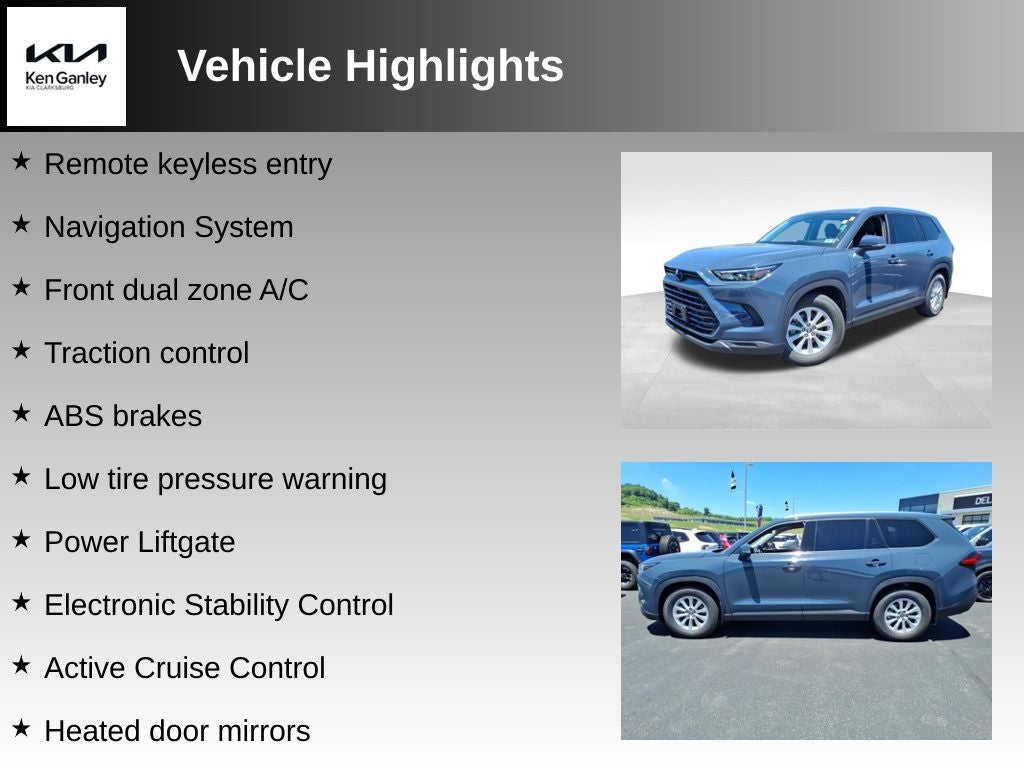 KIA
Ken Ganley
KIA CLARKSBURG

Vehicle Highlights

★ Remote keyless entry

★ Navigation System

★ Front dual zone A/C

★ Traction control

★ ABS brakes

★ Low tire pressure warning

★ Power Liftgate

★ Electronic Stability Control

★ Active Cruise Control

★ Heated door mirrors

DEL